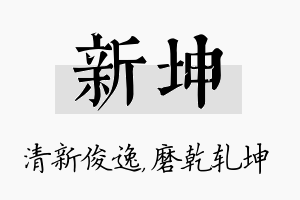 新坤

清新俊逸,磨乾轧坤